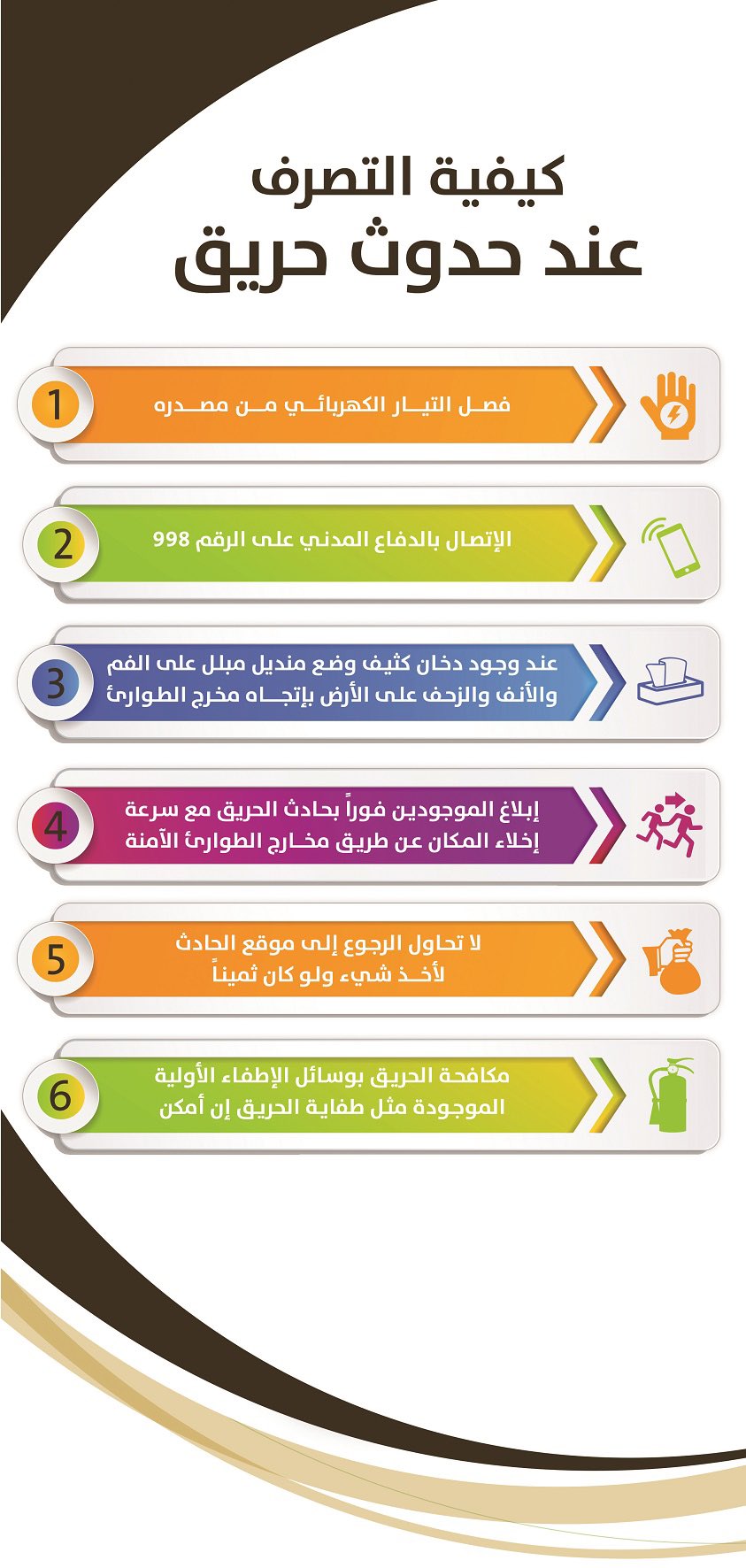 كيفية التصرف
عند حدوث حريق

1
فصل التيار الكهربائي من مصدره

2
الإتصال بالدفاع المدني على الرقم 998

3
عند وجود دخان كثيف وضع منديل مبلل على الفم والأنف والزحف على الأرض بإتجاه مخرج الطوارئ

4
إبلاغ الموجودين فوراً بحادث الحريق مع سرعة إخلاء المكان عن طريق مخارج الطوارئ الآمنة

5
لا تحاول الرجوع إلى موقع الحادث لأخذ شيء ولو كان ثميناً

6
مكافحة الحريق بوسائل الإطفاء الأولية الموجودة مثل طفاية الحريق إن أمكن